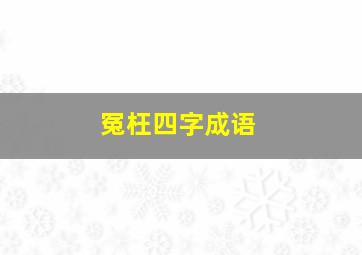 冤枉四字成语